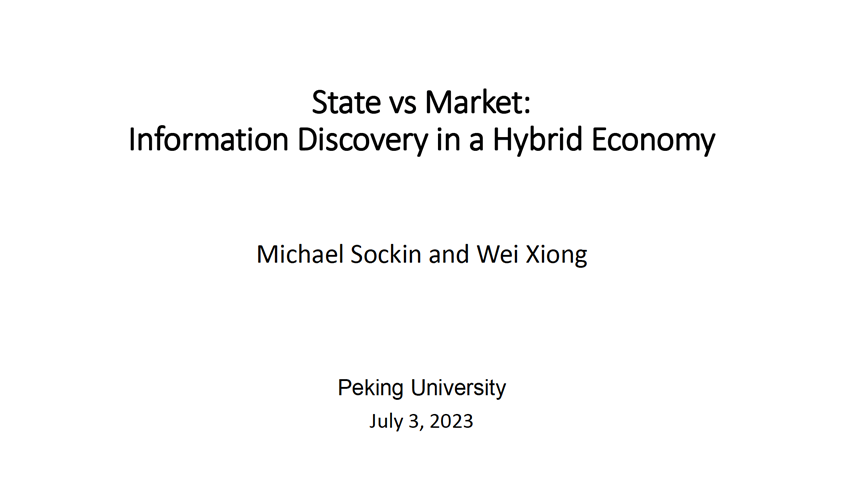 State vs Market:
Information Discovery in a Hybrid Economy

Michael Sockin and Wei Xiong

Peking University
July 3, 2023